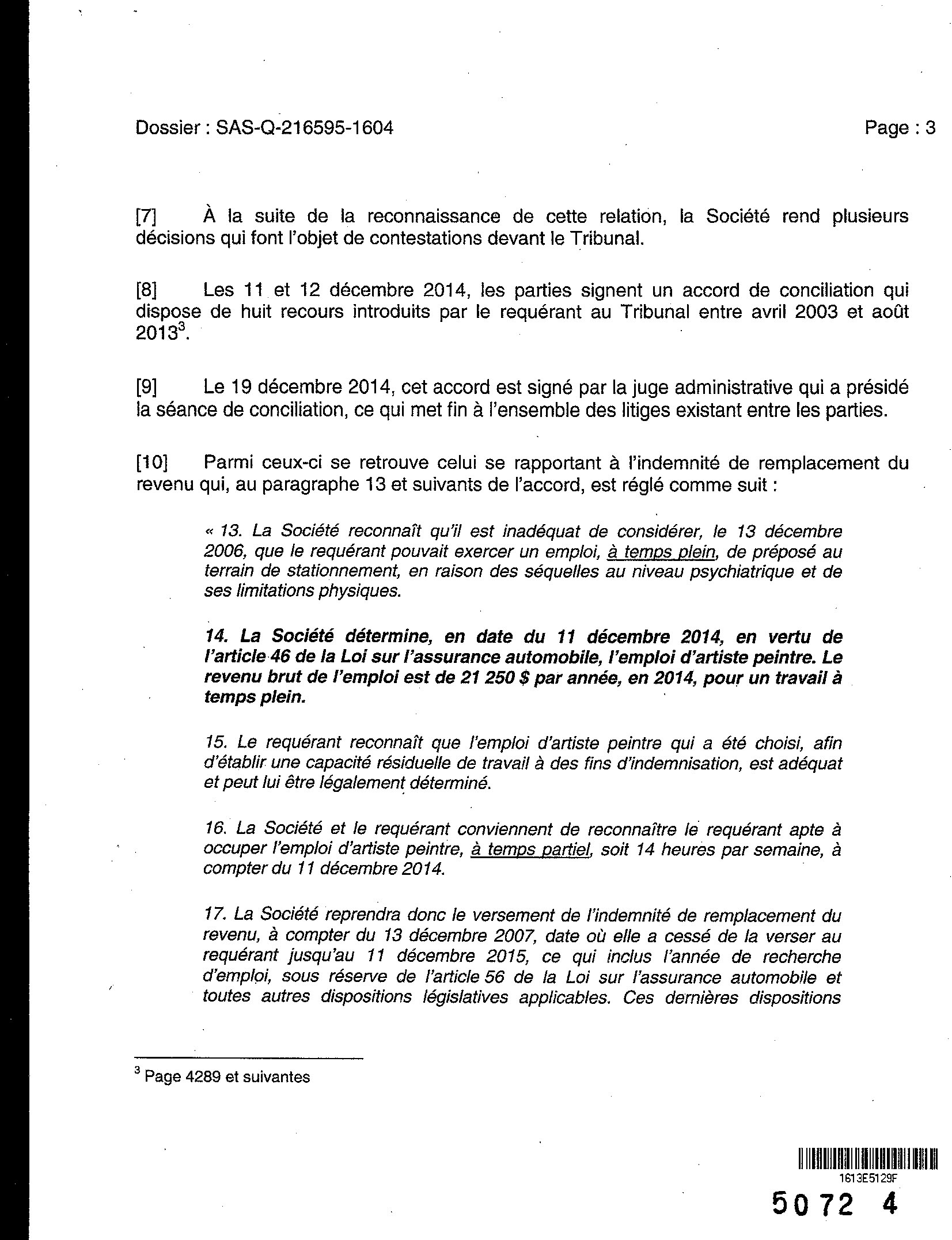 Dossier : SAS-Q-216595-1604 Page : 3

[7] À la suite de la reconnaissance de cette relation, la Société rend plusieurs décisions qui font l'objet de contestations devant le Tribunal.

[8] Les 11 et 12 décembre 2014, les parties signent un accord de conciliation qui dispose de huit recours introduits par le requérant au Tribunal entre avril 2003 et août 2013$^3$.

[9] Le 19 décembre 2014, cet accord est signé par la juge administrative qui a présidé la séance de conciliation, ce qui met fin à l'ensemble des litiges existant entre les parties.

[10] Parmi ceux-ci se retrouve celui se rapportant à l'indemnité de remplacement du revenu qui, au paragraphe 13 et suivants de l'accord, est réglé comme suit :

« 13. La Société reconnaît qu'il est inadéquat de considérer, le 13 décembre 2006, que le requérant pouvait exercer un emploi, à temps plein, de préposé au terrain de stationnement, en raison des séquelles au niveau psychiatrique et de ses limitations physiques.

14. La Société détermine, en date du 11 décembre 2014, en vertu de l'article 46 de la Loi sur l'assurance automobile, l'emploi d'artiste peintre. Le revenu brut de l'emploi est de 21 250 $ par année, en 2014, pour un travail à temps plein.

15. Le requérant reconnaît que l'emploi d'artiste peintre qui a été choisi, afin d'établir une capacité résiduelle de travail à des fins d'indemnisation, est adéquat et peut lui être légalement déterminé.

16. La Société et le requérant conviennent de reconnaître le requérant apte à occuper l'emploi d'artiste peintre, à temps partiel, soit 14 heures par semaine, à compter du 11 décembre 2014.

17. La Société reprendra donc le versement de l'indemnité de remplacement du revenu, à compter du 13 décembre 2007, date où elle a cessé de la verser au requérant jusqu'au 11 décembre 2015, ce qui inclus l'année de recherche d'emploi, sous réserve de l'article 56 de la Loi sur l'assurance automobile et toutes autres dispositions législatives applicables. Ces dernières dispositions

$^3$ Page 4289 et suivantes

1613E5129F

5072 4